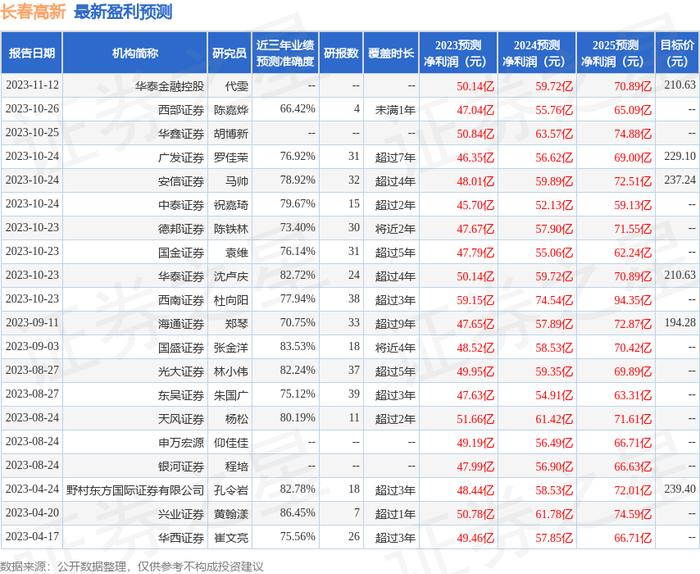 长春高新 最新盈利预测

| 报告日期 | 机构简称 | 研究员 | 近三年业绩预测准确度 | 研报数 | 覆盖时长 | 2023预测净利润（元） | 2024预测净利润（元） | 2025预测净利润（元） | 目标价（元） |
|---|---|---|---|---|---|---|---|---|---|
| 2023-11-12 | 华泰金融控股 | 代雯 | -- | -- | -- | 50.14亿 | 59.72亿 | 70.89亿 | 210.63 |
| 2023-10-26 | 西部证券 | 陈嘉烨 | 66.42% | 4 | 未满1年 | 47.04亿 | 55.76亿 | 65.09亿 | -- |
| 2023-10-25 | 华鑫证券 | 胡博新 | -- | -- | -- | 50.84亿 | 63.57亿 | 74.88亿 | -- |
| 2023-10-24 | 广发证券 | 罗佳荣 | 76.92% | 31 | 超过7年 | 46.35亿 | 56.62亿 | 69.00亿 | 229.10 |
| 2023-10-24 | 安信证券 | 马帅 | 78.92% | 32 | 超过4年 | 48.01亿 | 59.89亿 | 72.51亿 | 237.24 |
| 2023-10-24 | 中泰证券 | 祝嘉琦 | 79.67% | 15 | 超过2年 | 45.70亿 | 52.13亿 | 59.13亿 | -- |
| 2023-10-23 | 德邦证券 | 陈铁林 | 73.40% | 30 | 将近2年 | 47.67亿 | 57.90亿 | 71.55亿 | -- |
| 2023-10-23 | 国金证券 | 袁维 | 76.14% | 31 | 超过5年 | 47.79亿 | 55.06亿 | 62.24亿 | -- |
| 2023-10-23 | 华泰证券 | 沈卢庆 | 82.72% | 24 | 超过4年 | 50.14亿 | 59.72亿 | 70.89亿 | 210.63 |
| 2023-10-23 | 西南证券 | 杜向阳 | 77.94% | 38 | 超过3年 | 59.15亿 | 74.54亿 | 94.35亿 | -- |
| 2023-09-11 | 海通证券 | 郑琴 | 70.75% | 33 | 超过9年 | 47.65亿 | 57.89亿 | 72.87亿 | 194.28 |
| 2023-09-03 | 国盛证券 | 张金洋 | 83.53% | 18 | 将近4年 | 48.52亿 | 58.53亿 | 70.42亿 | -- |
| 2023-08-27 | 光大证券 | 林小伟 | 82.24% | 37 | 超过5年 | 49.95亿 | 59.35亿 | 69.89亿 | -- |
| 2023-08-27 | 东吴证券 | 朱国广 | 75.12% | 39 | 超过3年 | 47.63亿 | 54.91亿 | 63.31亿 | -- |
| 2023-08-24 | 天风证券 | 杨松 | 80.19% | 11 | 超过2年 | 51.66亿 | 61.42亿 | 71.61亿 | -- |
| 2023-08-24 | 申万宏源 | 仰佳佳 | -- | -- | -- | 49.19亿 | 56.49亿 | 66.71亿 | -- |
| 2023-08-24 | 银河证券 | 程培 | -- | -- | -- | 47.99亿 | 56.90亿 | 66.63亿 | -- |
| 2023-04-24 | 野村东方国际证券有限公司 | 孔令岩 | 82.78% | 18 | 超过3年 | 48.44亿 | 58.53亿 | 72.01亿 | 239.40 |
| 2023-04-20 | 兴业证券 | 黄翰漾 | 86.45% | 7 | 超过1年 | 50.78亿 | 61.78亿 | 74.59亿 | -- |
| 2023-04-17 | 华西证券 | 崔文亮 | 75.56% | 26 | 超过3年 | 49.46亿 | 57.85亿 | 66.71亿 | -- |

数据来源：公开数据整理，仅供参考不构成投资建议